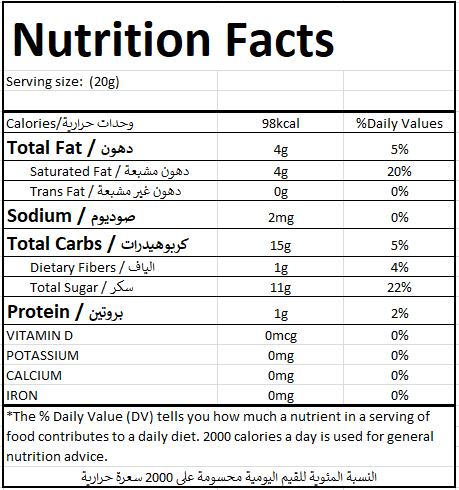 Nutrition Facts

Serving size: (20g)

| Calories/وحدات حرارية | 98kcal | %Daily Values |
|---|---|---|
| Total Fat / دهون | 4g | 5% |
| Saturated Fat / دهون مشبعة | 4g | 20% |
| Trans Fat / دهون غير مشبعة | 0g | 0% |
| Sodium / صوديوم | 2mg | 0% |
| Total Carbs / كربوهيدرات | 15g | 5% |
| Dietary Fibers / الياف | 1g | 4% |
| Total Sugar / سكر | 11g | 22% |
| Protein / بروتين | 1g | 2% |
| VITAMIN D | 0mcg | 0% |
| POTASSIUM | 0mg | 0% |
| CALCIUM | 0mg | 0% |
| IRON | 0mg | 0% |

*The % Daily Value (DV) tells you how much a nutrient in a serving of food contributes to a daily diet. 2000 calories a day is used for general nutrition advice.

النسبة المئوية للقيم اليومية محسومة على 2000 سعرة حرارية